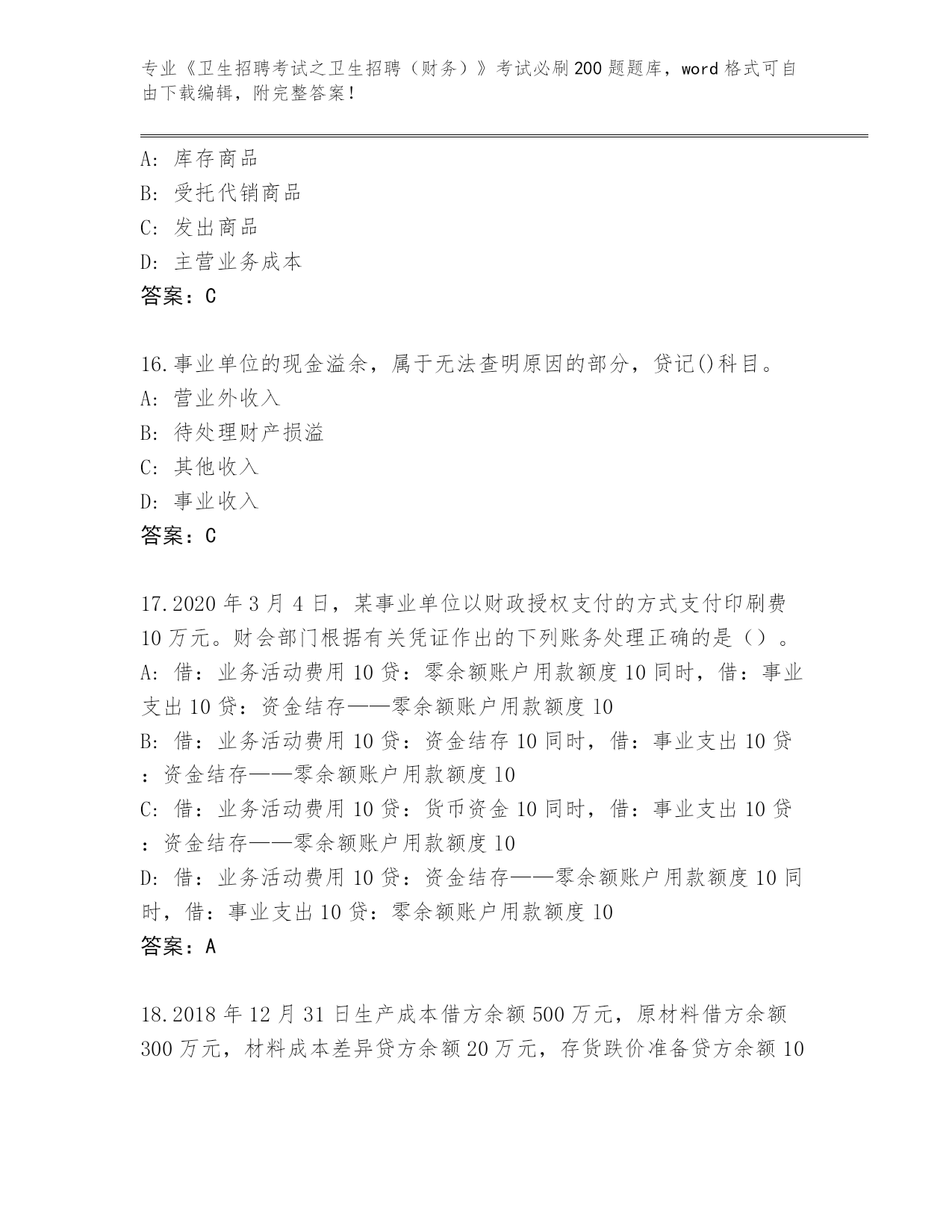 专业《卫生招聘考试之卫生招聘（财务）》考试必刷200题题库，word格式可自由下载编辑，附完整答案！

A: 库存商品
B: 受托代销商品
C: 发出商品
D: 主营业务成本
答案：C

16.事业单位的现金溢余，属于无法查明原因的部分，贷记()科目。
A: 营业外收入
B: 待处理财产损溢
C: 其他收入
D: 事业收入
答案：C

17.2020年3月4日，某事业单位以财政授权支付的方式支付印刷费10万元。财会部门根据有关凭证作出的下列账务处理正确的是（）。
A: 借：业务活动费用10贷：零余额账户用款额度10同时，借：事业支出10贷：资金结存——零余额账户用款额度10
B: 借：业务活动费用10贷：资金结存10同时，借：事业支出10贷：资金结存——零余额账户用款额度10
C: 借：业务活动费用10贷：货币资金10同时，借：事业支出10贷：资金结存——零余额账户用款额度10
D: 借：业务活动费用10贷：资金结存——零余额账户用款额度10同时，借：事业支出10贷：零余额账户用款额度10
答案：A

18.2018年12月31日生产成本借方余额500万元，原材料借方余额300万元，材料成本差异贷方余额20万元，存货跌价准备贷方余额10